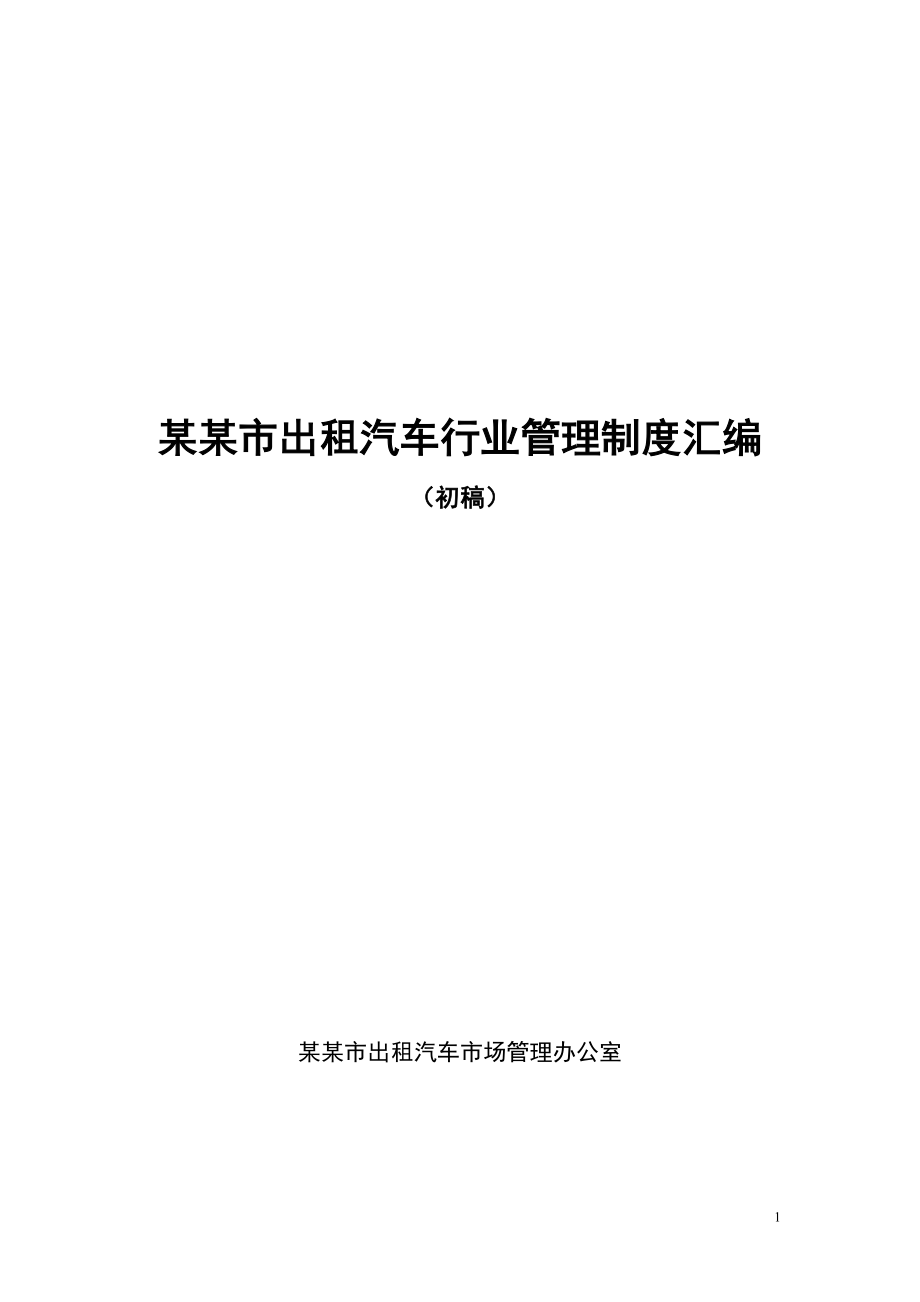 某某市出租汽车行业管理制度汇编

（初稿）

某某市出租汽车市场管理办公室

1